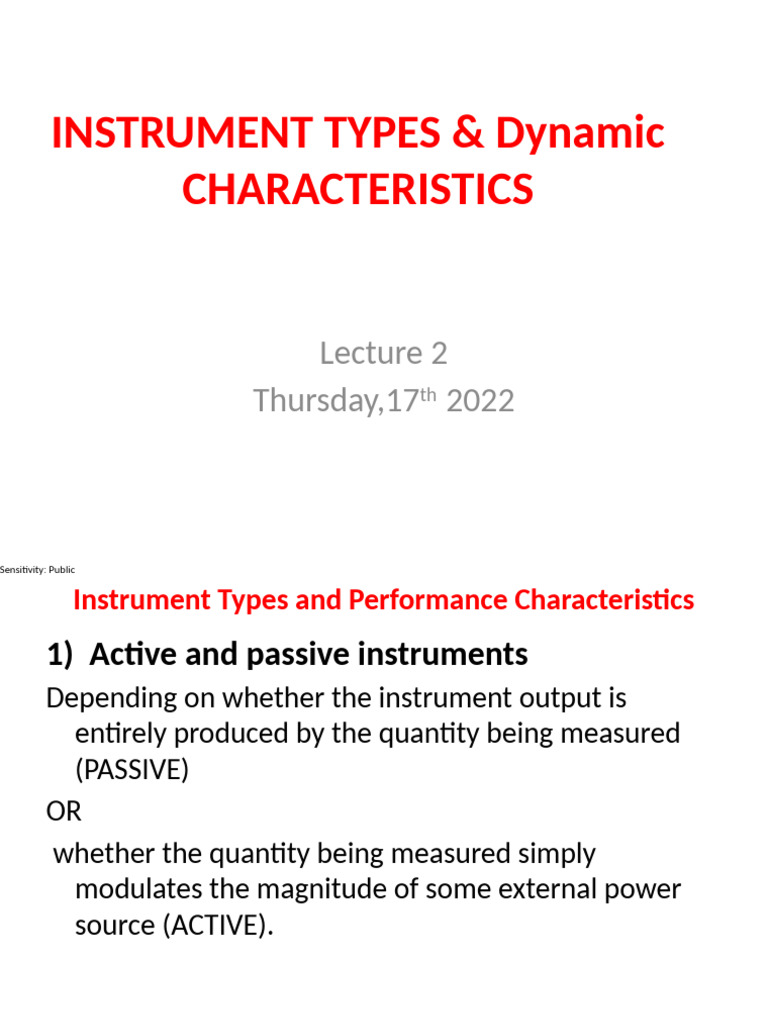 INSTRUMENT TYPES & Dynamic CHARACTERISTICS

Lecture 2
Thursday,17$^{th}$ 2022

Sensitivity: Public

Instrument Types and Performance Characteristics

1) Active and passive instruments

Depending on whether the instrument output is entirely produced by the quantity being measured (PASSIVE)

OR

whether the quantity being measured simply modulates the magnitude of some external power source (ACTIVE).